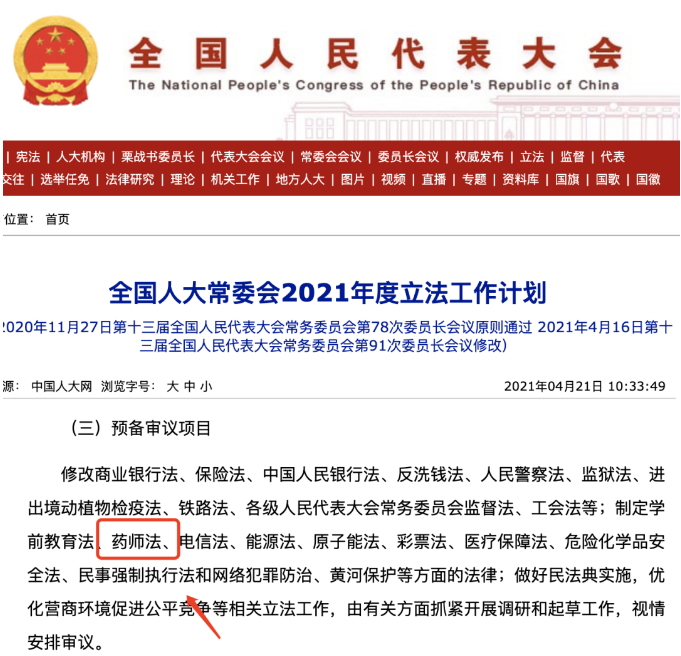 全国人民代表大会
The National People's Congress of the People's Republic of China

| 宪法 | 人大机构 | 栗战书委员长 | 代表大会会议 | 常委会会议 | 委员长会议 | 权威发布 | 立法 | 监督 | 代表
交往 | 选举任免 | 法律研究 | 理论 | 机关工作 | 地方人大 | 图片 | 视频 | 直播 | 专题 | 资料库 | 国旗 | 国歌 | 国徽

位置： 首页

全国人大常委会2021年度立法工作计划

2020年11月27日第十三届全国人民代表大会常务委员会第78次委员长会议原则通过 2021年4月16日第十三届全国人民代表大会常务委员会第91次委员长会议修改)

源： 中国人大网 浏览字号： 大 中 小 2021年04月21日 10:33:49

（三）预备审议项目

修改商业银行法、保险法、中国人民银行法、反洗钱法、人民警察法、监狱法、进出境动植物检疫法、铁路法、各级人民代表大会常务委员会监督法、工会法等；制定学前教育法、药师法、电信法、能源法、原子能法、彩票法、医疗保障法、危险化学品安全法、民事强制执行法和网络犯罪防治、黄河保护等方面的法律；做好民法典实施，优化营商环境促进公平竞争等相关立法工作，由有关方面抓紧开展调研和起草工作，视情安排审议。